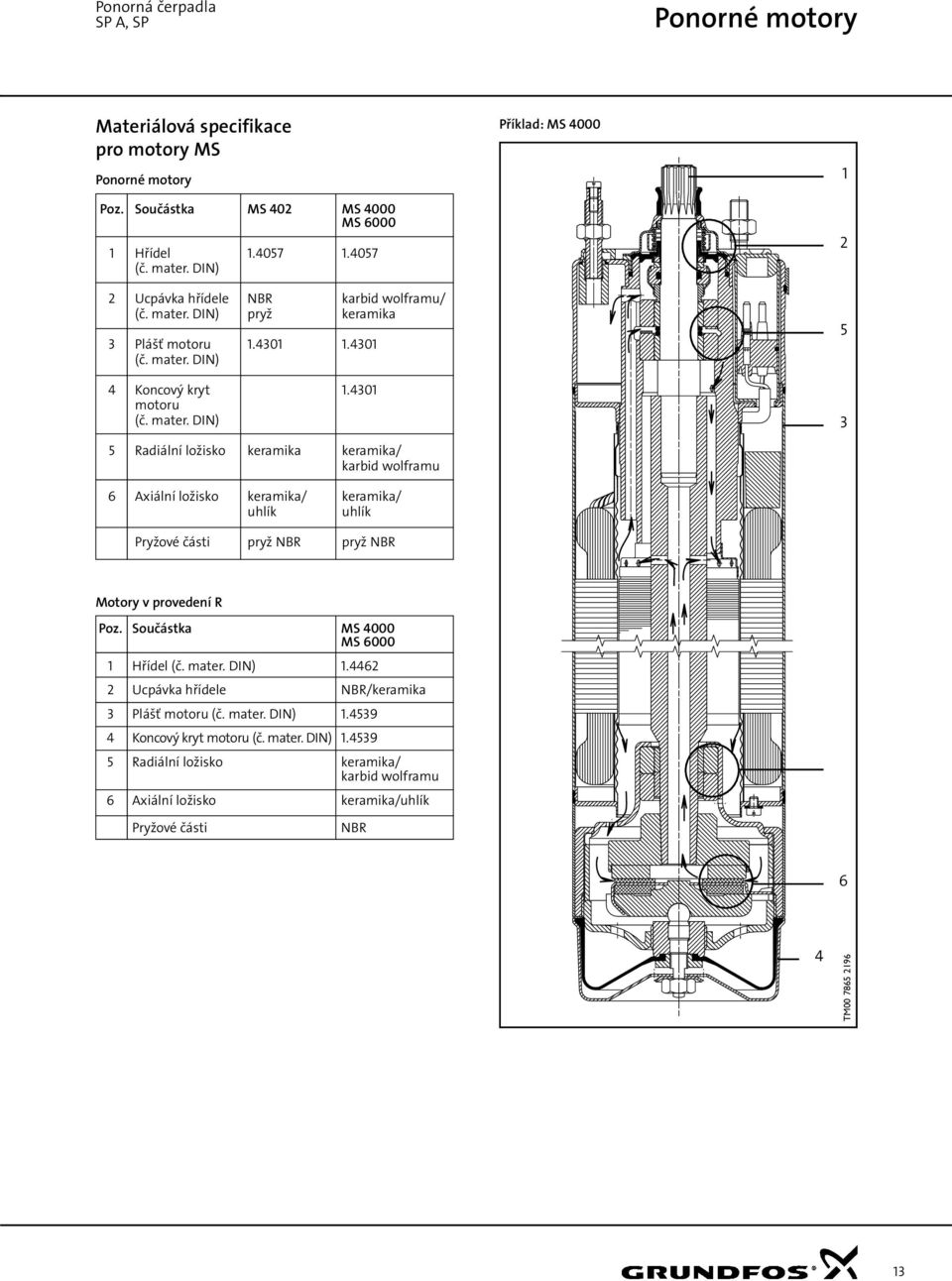 Ponorná čerpadla
SP A, SP

Ponorné motory

Materiálová specifikace pro motory MS

Ponorné motory

| Poz. | Součástka | MS 402 | MS 4000 MS 6000 |
|---|---|---|---|
| 1 | Hřídel (č. mater. DIN) | 1.4057 | 1.4057 |
| 2 | Ucpávka hřídele (č. mater. DIN) | NBR pryž | karbid wolframu/ keramika |
| 3 | Plášť motoru (č. mater. DIN) | 1.4301 | 1.4301 |
| 4 | Koncový kryt motoru (č. mater. DIN) | | 1.4301 |
| 5 | Radiální ložisko | keramika | keramika/ karbid wolframu |
| 6 | Axiální ložisko | keramika/ uhlík | keramika/ uhlík |
| | Pryžové části | pryž NBR | pryž NBR |

Motory v provedení R

| Poz. | Součástka | MS 4000 MS 6000 |
|---|---|---|
| 1 | Hřídel (č. mater. DIN) | 1.4462 |
| 2 | Ucpávka hřídele | NBR/keramika |
| 3 | Plášť motoru (č. mater. DIN) | 1.4539 |
| 4 | Koncový kryt motoru (č. mater. DIN) | 1.4539 |
| 5 | Radiální ložisko | keramika/ karbid wolframu |
| 6 | Axiální ložisko | keramika/uhlík |
| | Pryžové části | NBR |

Příklad: MS 4000

1
2
5
3
6
4

TM00 7865 2196

GRUNDFOS

13